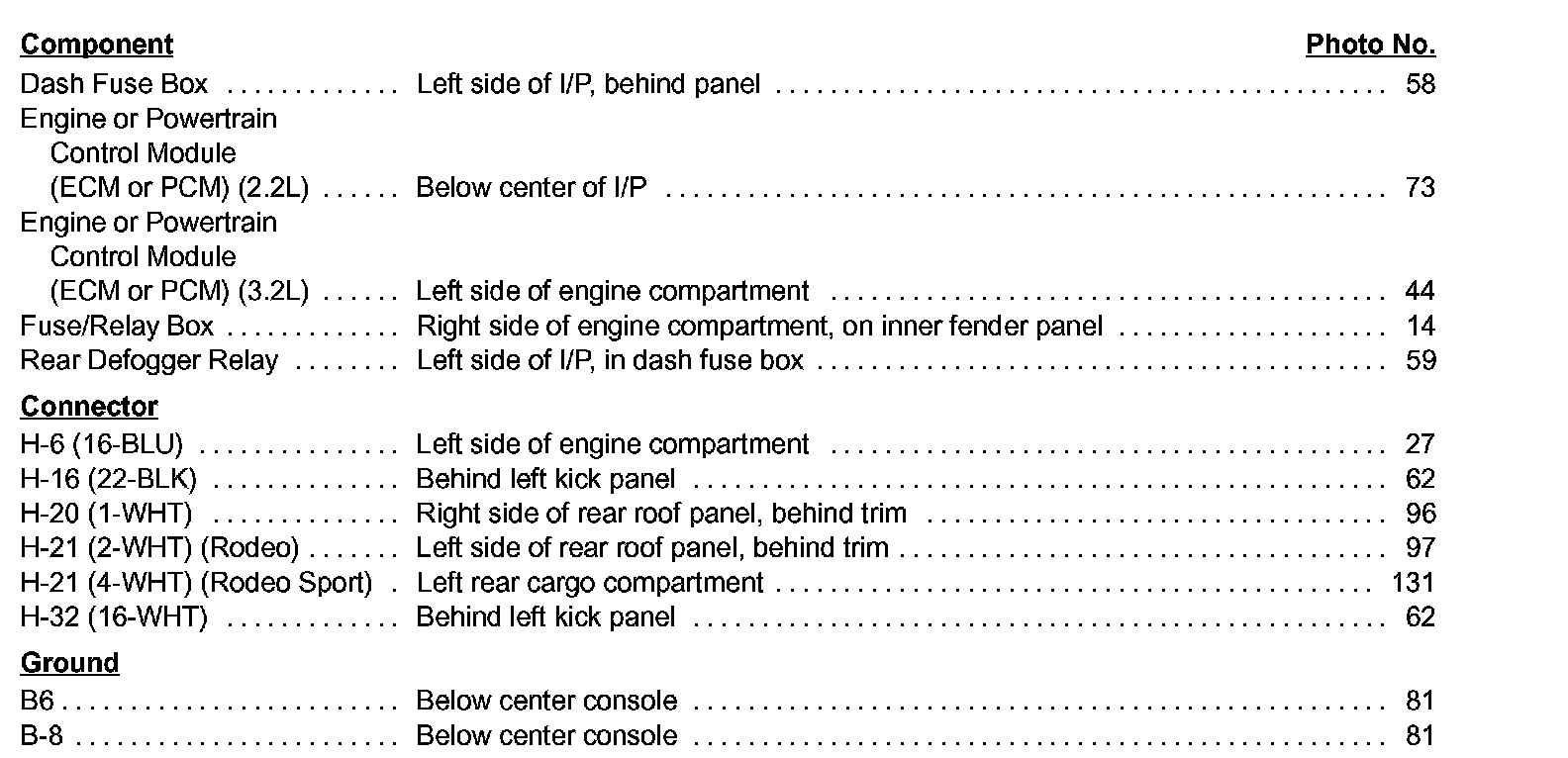 Component
Photo No.

Dash Fuse Box Left side of I/P, behind panel 58
Engine or Powertrain Control Module (ECM or PCM) (2.2L) Below center of I/P 73
Engine or Powertrain Control Module (ECM or PCM) (3.2L) Left side of engine compartment 44
Fuse/Relay Box Right side of engine compartment, on inner fender panel 14
Rear Defogger Relay Left side of I/P, in dash fuse box 59

Connector
H-6 (16-BLU) Left side of engine compartment 27
H-16 (22-BLK) Behind left kick panel 62
H-20 (1-WHT) Right side of rear roof panel, behind trim 96
H-21 (2-WHT) (Rodeo) Left side of rear roof panel, behind trim 97
H-21 (4-WHT) (Rodeo Sport) Left rear cargo compartment 131
H-32 (16-WHT) Behind left kick panel 62

Ground
B6 Below center console 81
B-8 Below center console 81